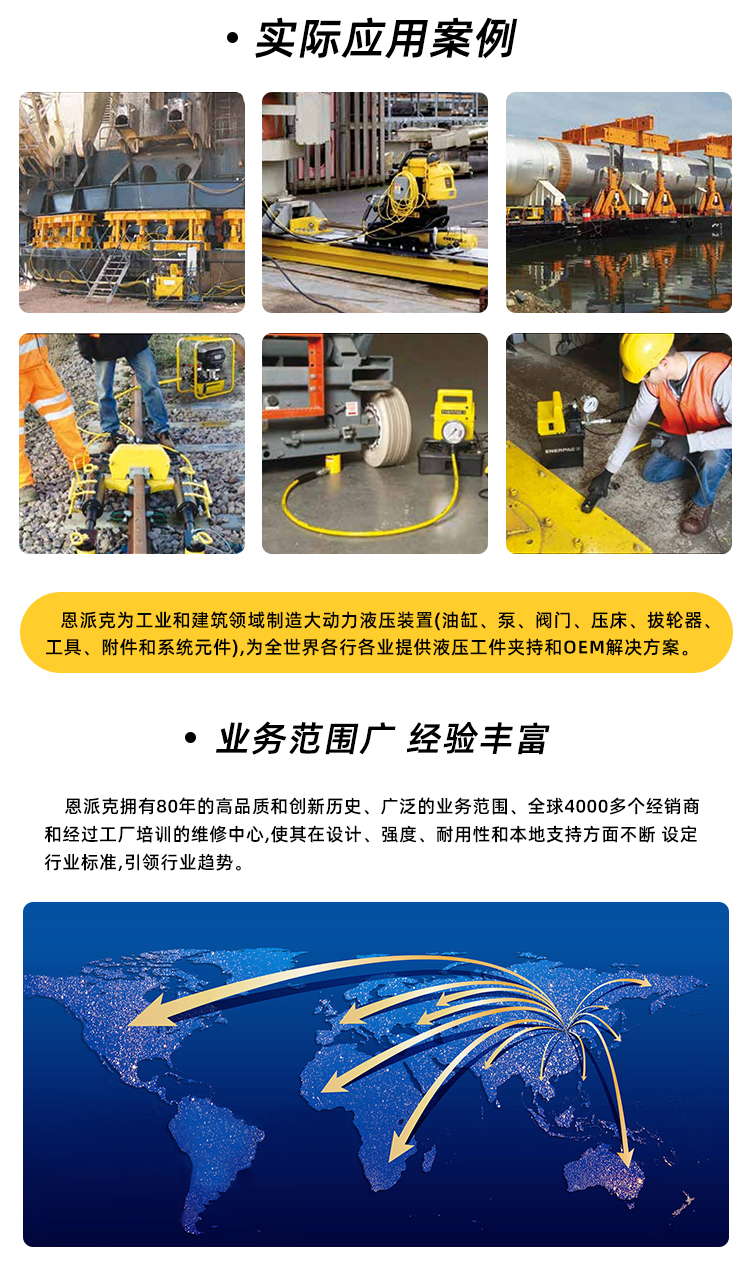 • 实际应用案例

ENERPAC

恩派克为工业和建筑领域制造大动力液压装置(油缸、泵、阀门、压床、拔轮器、工具、附件和系统元件),为全世界各行各业提供液压工件夹持和OEM解决方案。

• 业务范围广 经验丰富

恩派克拥有80年的高品质和创新历史、广泛的业务范围、全球4000多个经销商和经过工厂培训的维修中心,使其在设计、强度、耐用性和本地支持方面不断 设定行业标准,引领行业趋势。